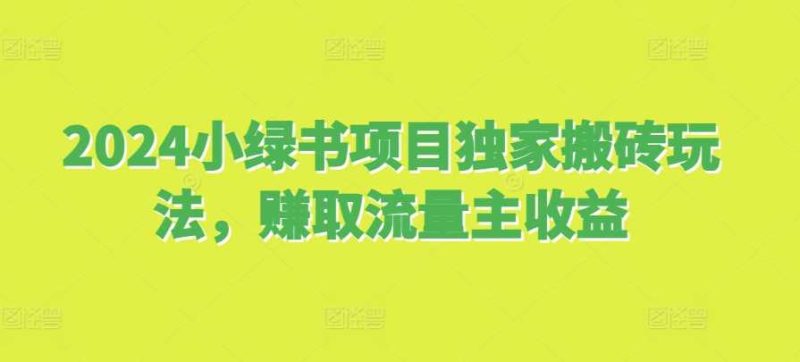 2024小绿书项目独家搬砖玩法，赚取流量主收益